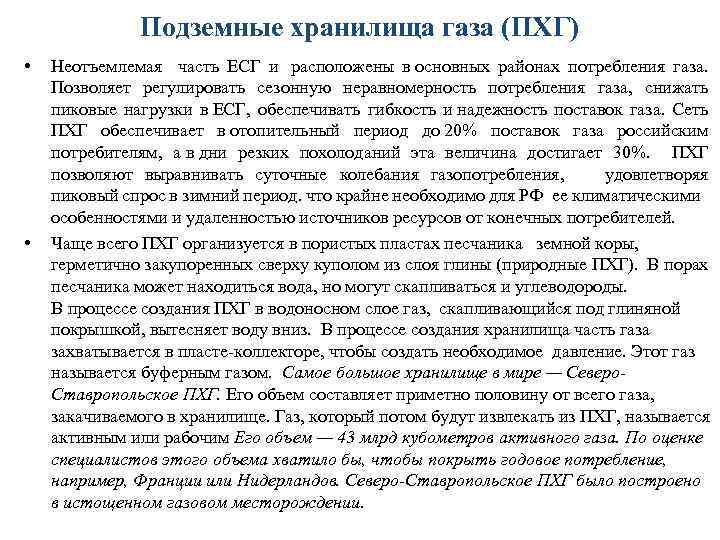 Подземные хранилища газа (ПХГ)

• Неотъемлемая часть ЕСГ и расположены в основных районах потребления газа. Позволяет регулировать сезонную неравномерность потребления газа, снижать пиковые нагрузки в ЕСГ, обеспечивать гибкость и надежность поставок газа. Сеть ПХГ обеспечивает в отопительный период до 20% поставок газа российским потребителям, а в дни резких похолоданий эта величина достигает 30%. ПХГ позволяют выравнивать суточные колебания газопотребления, удовлетворяя пиковый спрос в зимний период. что крайне необходимо для РФ ее климатическими особенностями и удаленностью источников ресурсов от конечных потребителей.

• Чаще всего ПХГ организуется в пористых пластах песчаника земной коры, герметично закупоренных сверху куполом из слоя глины (природные ПХГ). В порах песчаника может находиться вода, но могут скапливаться и углеводороды.
В процессе создания ПХГ в водоносном слое газ, скапливающийся под глиняной покрышкой, вытесняет воду вниз. В процессе создания хранилища часть газа захватывается в пласте-коллекторе, чтобы создать необходимое давление. Этот газ называется буферным газом. Самое большое хранилище в мире — Северо-Ставропольское ПХГ. Его объем составляет приметно половину от всего газа, закачиваемого в хранилище. Газ, который потом будут извлекать из ПХГ, называется активным или рабочим Его объем — 43 млрд кубометров активного газа. По оценке специалистов этого объема хватило бы, чтобы покрыть годовое потребление, например, Франции или Нидерландов. Северо-Ставропольское ПХГ было построено в истощенном газовом месторождении.